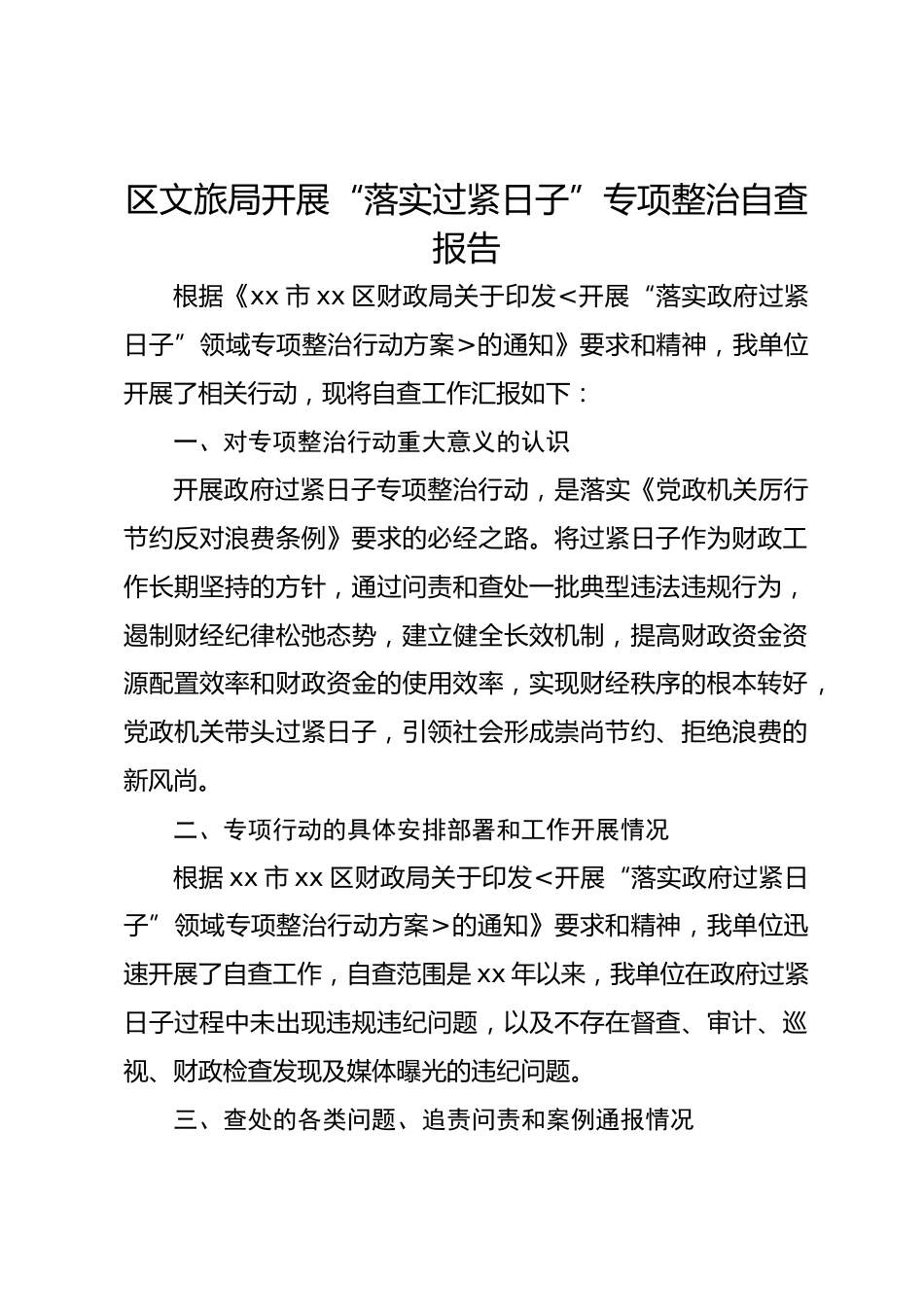 区文旅局开展“落实过紧日子”专项整治自查报告

根据《xx 市 xx 区财政局关于印发<开展“落实政府过紧日子”领域专项整治行动方案>的通知》要求和精神，我单位开展了相关行动，现将自查工作汇报如下：

一、对专项整治行动重大意义的认识

开展政府过紧日子专项整治行动，是落实《党政机关厉行节约反对浪费条例》要求的必经之路。将过紧日子作为财政工作长期坚持的方针，通过问责和查处一批典型违法违规行为，遏制财经纪律松弛态势，建立健全长效机制，提高财政资金资源配置效率和财政资金的使用效率，实现财经秩序的根本转好，党政机关带头过紧日子，引领社会形成崇尚节约、拒绝浪费的新风尚。

二、专项行动的具体安排部署和工作开展情况

根据 xx 市 xx 区财政局关于印发<开展“落实政府过紧日子”领域专项整治行动方案>的通知》要求和精神，我单位迅速开展了自查工作，自查范围是 xx 年以来，我单位在政府过紧日子过程中未出现违规违纪问题，以及不存在督查、审计、巡视、财政检查发现及媒体曝光的违纪问题。

三、查处的各类问题、追责问责和案例通报情况